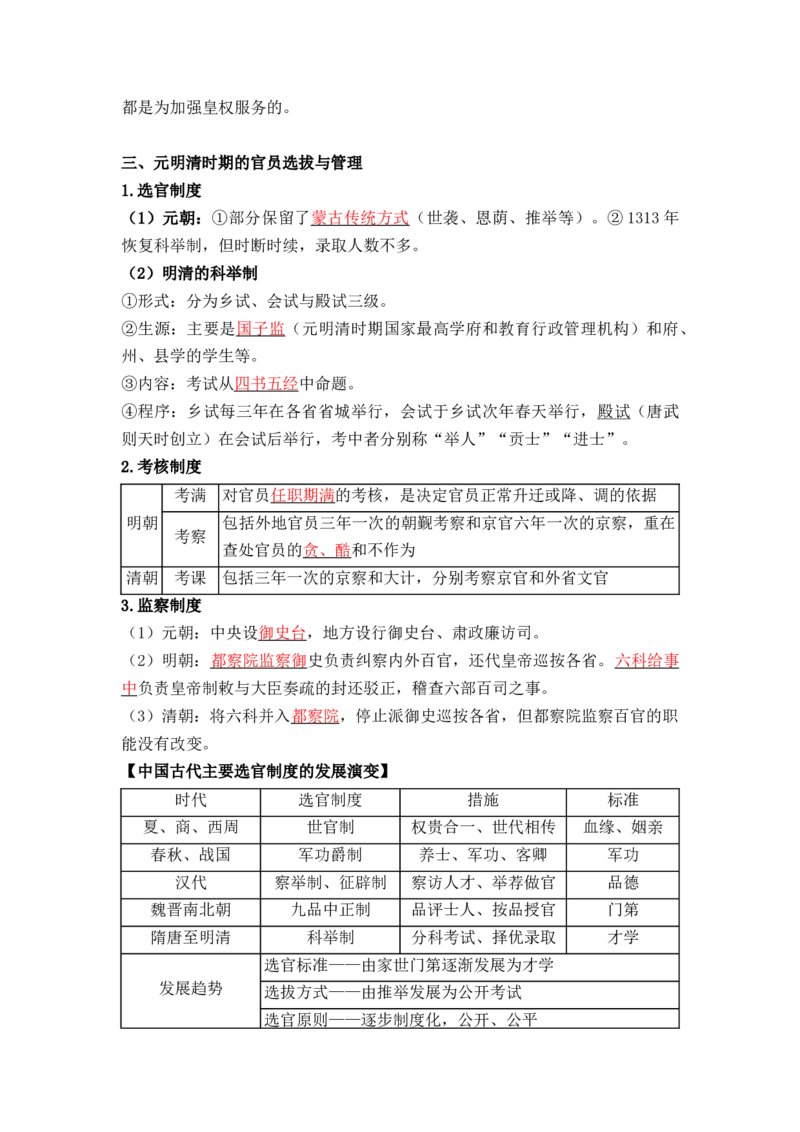 都是为加强皇权服务的。

三、元明清时期的官员选拔与管理

1.选官制度

（1）元朝：①部分保留了蒙古传统方式（世袭、恩荫、推举等）。②1313年恢复科举制，但时断时续，录取人数不多。

（2）明清的科举制

①形式：分为乡试、会试与殿试三级。

②生源：主要是国子监（元明清时期国家最高学府和教育行政管理机构）和府、州、县学的学生等。

③内容：考试从四书五经中命题。

④程序：乡试每三年在各省省城举行，会试于乡试次年春天举行，殿试（唐武则天时创立）在会试后举行，考中者分别称“举人”“贡士”“进士”。

2.考核制度

| 明朝 | 考满 | 对官员任职期满的考核，是决定官员正常升迁或降、调的依据 |
|---|---|---|
|  | 考察 | 包括外地官员三年一次的朝觐考察和京官六年一次的京察，重在查处官员的贪、酷和不作为 |
| 清朝 | 考课 | 包括三年一次的京察和大计，分别考察京官和外省文官 |

3.监察制度

（1）元朝：中央设御史台，地方设行御史台、肃政廉访司。

（2）明朝：都察院监察御史负责纠察内外百官，还代皇帝巡按各省。六科给事中负责皇帝制敕与大臣奏疏的封还驳正，稽查六部百司之事。

（3）清朝：将六科并入都察院，停止派御史巡按各省，但都察院监察百官的职能没有改变。

【中国古代主要选官制度的发展演变】

| 时代 | 选官制度 | 措施 | 标准 |
|---|---|---|---|
| 夏、商、西周 | 世官制 | 权贵合一、世代相传 | 血缘、姻亲 |
| 春秋、战国 | 军功爵制 | 养士、军功、客卿 | 军功 |
| 汉代 | 察举制、征辟制 | 察访人才、举荐做官 | 品德 |
| 魏晋南北朝 | 九品中正制 | 品评士人、按品授官 | 门第 |
| 隋唐至明清 | 科举制 | 分科考试、择优录取 | 才学 |
| 发展趋势 | 选官标准——由家世门第逐渐发展为才学 |  |  |
|  | 选拔方式——由推举发展为公开考试 |  |  |
|  | 选官原则——逐步制度化，公开、公平 |  |  |